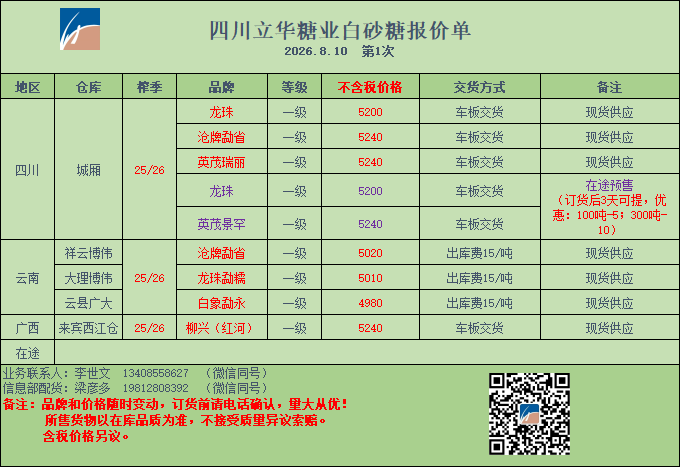 四川立华糖业白砂糖报价单
2026.8.10 第1次

| 地区 | 仓库 | 榨季 | 品牌 | 等级 | 不含税价格 | 交货方式 | 备注 |
|---|---|---|---|---|---|---|---|
| 四川 | 城厢 | 25/26 | 龙珠 | 一级 | 5200 | 车板交货 | 现货供应 |
| | | | 沧牌勐省 | 一级 | 5240 | 车板交货 | 现货供应 |
| | | | 英茂瑞丽 | 一级 | 5240 | 车板交货 | 现货供应 |
| | | | 龙珠 | 一级 | 5200 | 车板交货 | 在途预售（订货后3天可提，优惠：100吨-5；300吨-10） |
| | | | 英茂景罕 | 一级 | 5240 | 车板交货 | |
| 云南 | 祥云博伟 | 25/26 | 沧牌勐省 | 一级 | 5020 | 出库费15/吨 | 现货供应 |
| | 大理博伟 | | 龙珠勐糯 | 一级 | 5010 | 出库费15/吨 | 现货供应 |
| | 云县广大 | | 白象勐永 | 一级 | 4980 | 出库费15/吨 | 现货供应 |
| 广西 | 来宾西江仓 | 25/26 | 柳兴（红河） | 一级 | 5240 | 车板交货 | 现货供应 |
| 在途 | | | | | | | |

业务联系人：李世文 13408558627 （微信同号）
信息部配货：梁彦多 19812808392 （微信同号）
备注：品牌和价格随时变动，订货前请电话确认，量大从优！
所售货物以在库品质为准，不接受质量异议索赔。
含税价格另议。